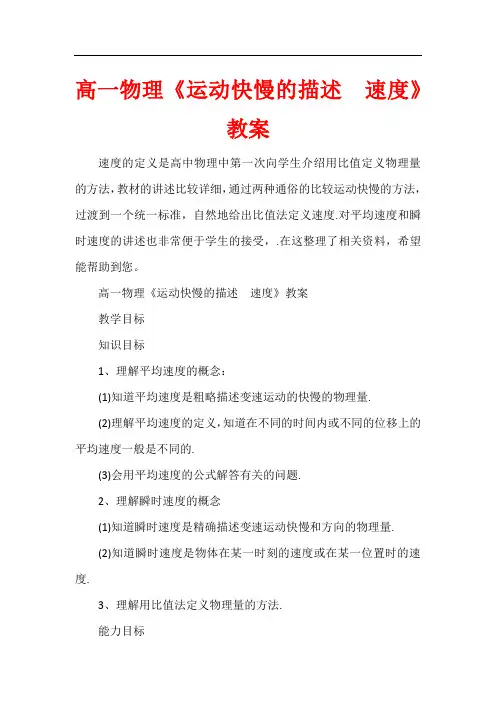 高一物理《运动快慢的描述　速度》教案

速度的定义是高中物理中第一次向学生介绍用比值定义物理量的方法，教材的讲述比较详细，通过两种通俗的比较运动快慢的方法，过渡到一个统一标准，自然地给出比值法定义速度.对平均速度和瞬时速度的讲述也非常便于学生的接受，.在这整理了相关资料，希望能帮助到您。

高一物理《运动快慢的描述　速度》教案

教学目标

知识目标

1、理解平均速度的概念：

(1)知道平均速度是粗略描述变速运动的快慢的物理量.

(2)理解平均速度的定义，知道在不同的时间内或不同的位移上的平均速度一般是不同的.

(3)会用平均速度的公式解答有关的问题.

2、理解瞬时速度的概念

(1)知道瞬时速度是精确描述变速运动快慢和方向的物理量.

(2)知道瞬时速度是物体在某一时刻的速度或在某一位置时的速度.

3、理解用比值法定义物理量的方法.

能力目标